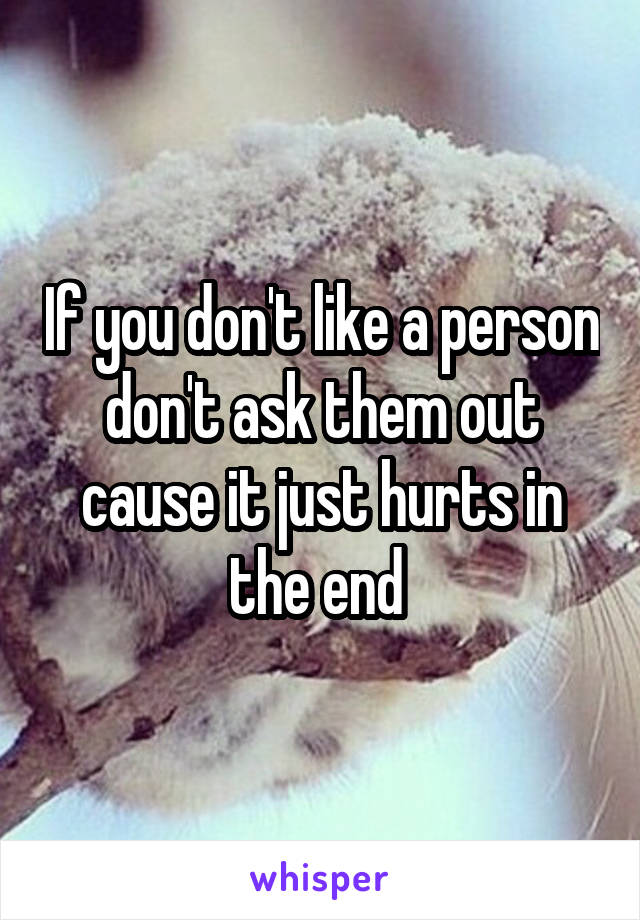 If you don't like a person don't ask them out cause it just hurts in the end

whisper